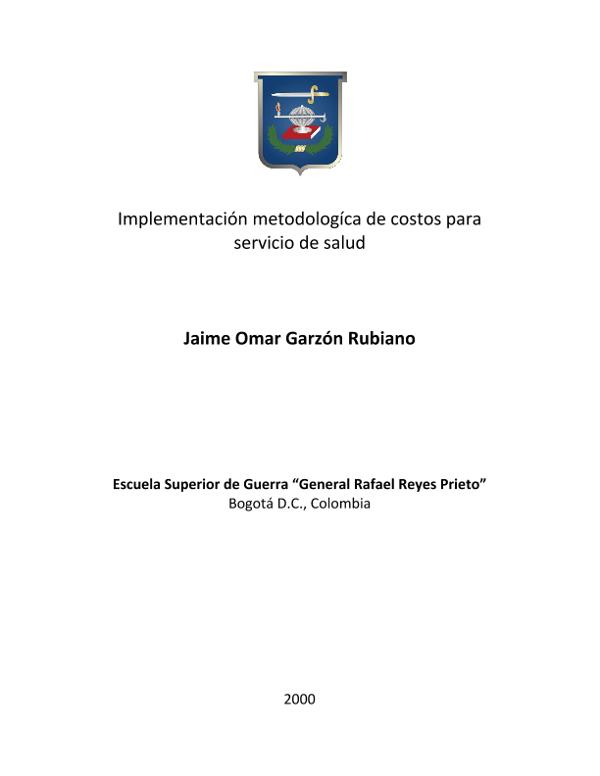 Implementación metodologíca de costos para servicio de salud

Jaime Omar Garzón Rubiano

Escuela Superior de Guerra “General Rafael Reyes Prieto”
Bogotá D.C., Colombia

2000